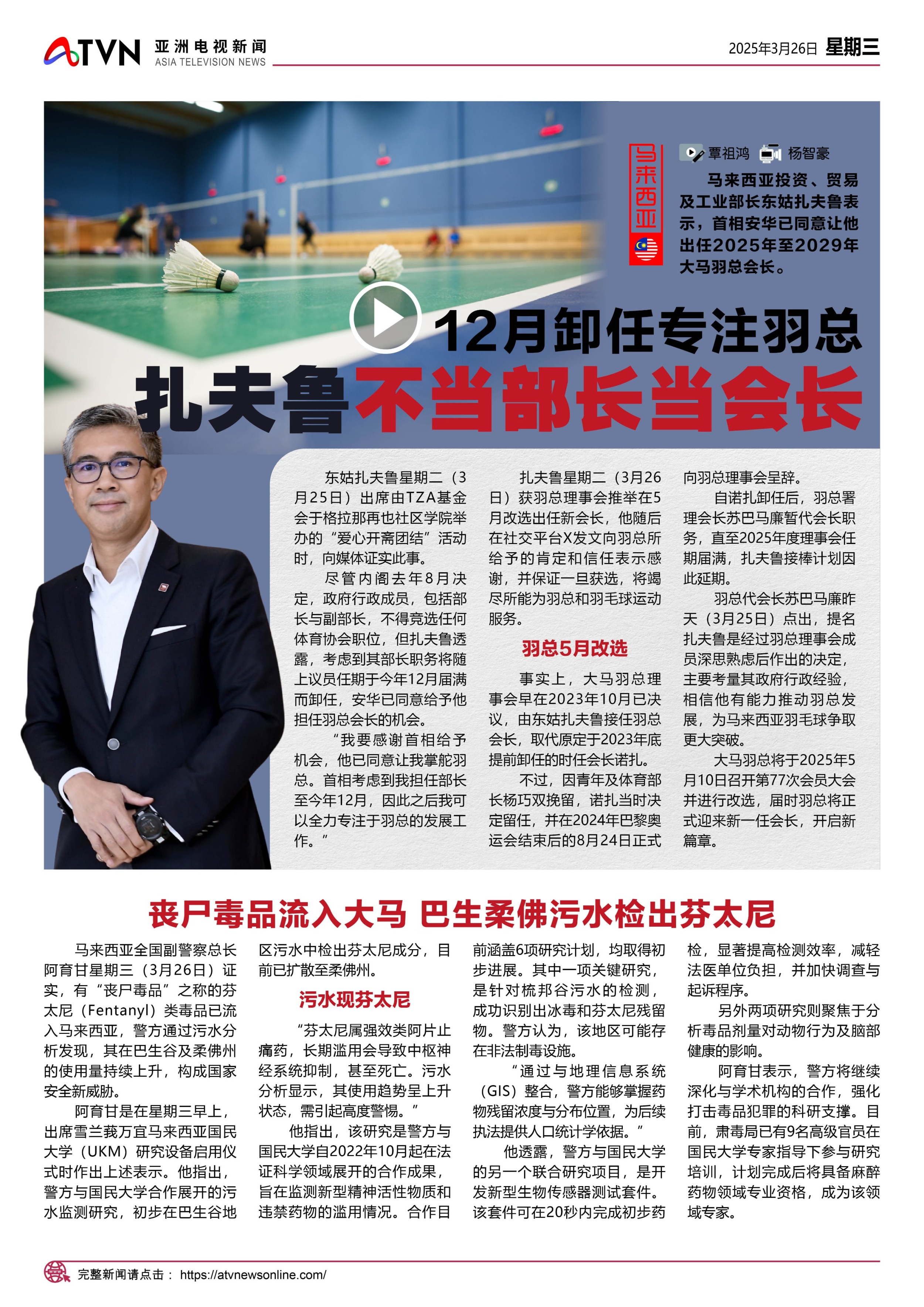 ATVN 亚洲电视新闻 ASIA TELEVISION NEWS

2025年3月26日 星期三

马来西亚

覃祖鸿 杨智豪

马来西亚投资、贸易及工业部长东姑扎夫鲁表示，首相安华已同意让他出任2025年至2029年大马羽总会长。

12月卸任专注羽总
扎夫鲁不当部长当会长

东姑扎夫鲁星期二（3月25日）出席由TZA基金会于格拉那再也社区学院举办的“爱心开斋团结”活动时，向媒体证实此事。

尽管内阁去年8月决定，政府行政成员，包括部长与副部长，不得竞选任何体育协会职位，但扎夫鲁透露，考虑到其部长职务将随上议员任期于今年12月届满而卸任，安华已同意给予他担任羽总会长的机会。

“我要感谢首相给予机会，他已同意让我掌舵羽总。首相考虑到我担任部长至今年12月，因此之后我可以全力专注于羽总的发展工作。”

扎夫鲁星期二（3月26日）获羽总理事会推举在5月改选出任新会长，他随后在社交平台X发文向羽总所给予的肯定和信任表示感谢，并保证一旦获选，将竭尽所能为羽总和羽毛球运动服务。

羽总5月改选

事实上，大马羽总理事会早在2023年10月已决议，由东姑扎夫鲁接任羽总会长，取代原定于2023年底提前卸任的时任会长诺扎。

不过，因青年及体育部长杨巧双挽留，诺扎当时决定留任，并在2024年巴黎奥运会结束后的8月24日正式向羽总理事会呈辞。

自诺扎卸任后，羽总署理会长苏巴马廉暂代会长职务，直至2025年度理事会任期届满，扎夫鲁接棒计划因此延期。

羽总代会长苏巴马廉昨天（3月25日）点出，提名扎夫鲁是经过羽总理事会成员深思熟虑后作出的决定，主要考量其政府行政经验，相信他有能力推动羽总发展，为马来西亚羽毛球争取更大突破。

大马羽总将于2025年5月10日召开第77次会员大会并进行改选，届时羽总将正式迎来新一任会长，开启新篇章。

丧尸毒品流入大马 巴生柔佛污水检出芬太尼

马来西亚全国副警察总长阿育甘星期三（3月26日）证实，有“丧尸毒品”之称的芬太尼（Fentanyl）类毒品已流入马来西亚，警方通过污水分析发现，其在巴生谷及柔佛州的使用量持续上升，构成国家安全新威胁。

阿育甘是在星期三早上，出席雪兰莪万宜马来西亚国民大学（UKM）研究设备启用仪式时作出上述表示。他指出，警方与国民大学合作展开的污水监测研究，初步在巴生谷地区污水中检出芬太尼成分，目前已扩散至柔佛州。

污水现芬太尼

“芬太尼属强效类阿片止痛药，长期滥用会导致中枢神经系统抑制，甚至死亡。污水分析显示，其使用趋势呈上升状态，需引起高度警惕。”

他指出，该研究是警方与国民大学自2022年10月起在法证科学领域展开的合作成果，旨在监测新型精神活性物质和违禁药物的滥用情况。合作目前涵盖6项研究计划，均取得初步进展。其中一项关键研究，是针对梳邦谷污水的检测，成功识别出冰毒和芬太尼残留物。警方认为，该地区可能存在非法制毒设施。

“通过与地理信息系统（GIS）整合，警方能够掌握药物残留浓度与分布位置，为后续执法提供人口统计学依据。”

他透露，警方与国民大学的另一个联合研究项目，是开发新型生物传感器测试套件。该套件可在20秒内完成初步药检，显著提高检测效率，减轻法医单位负担，并加快调查与起诉程序。

另外两项研究则聚焦于分析毒品剂量对动物行为及脑部健康的影响。

阿育甘表示，警方将继续深化与学术机构的合作，强化打击毒品犯罪的科研支撑。目前，肃毒局已有9名高级官员在国民大学专家指导下参与研究培训，计划完成后将具备麻醉药物领域专业资格，成为该领域专家。

完整新闻请点击： https://atvnewsonline.com/